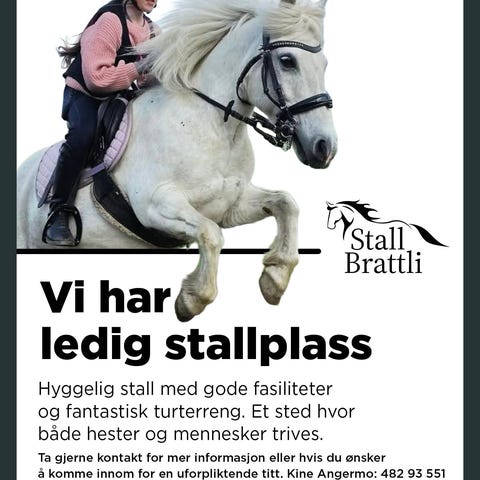 Stall
Brattli

Vi har
ledig stallplass

Hyggelig stall med gode fasiliteter og fantastisk turterreng. Et sted hvor både hester og mennesker trives.

Ta gjerne kontakt for mer informasjon eller hvis du ønsker å komme innom for en uforpliktende titt. Kine Angermo: 482 93 551